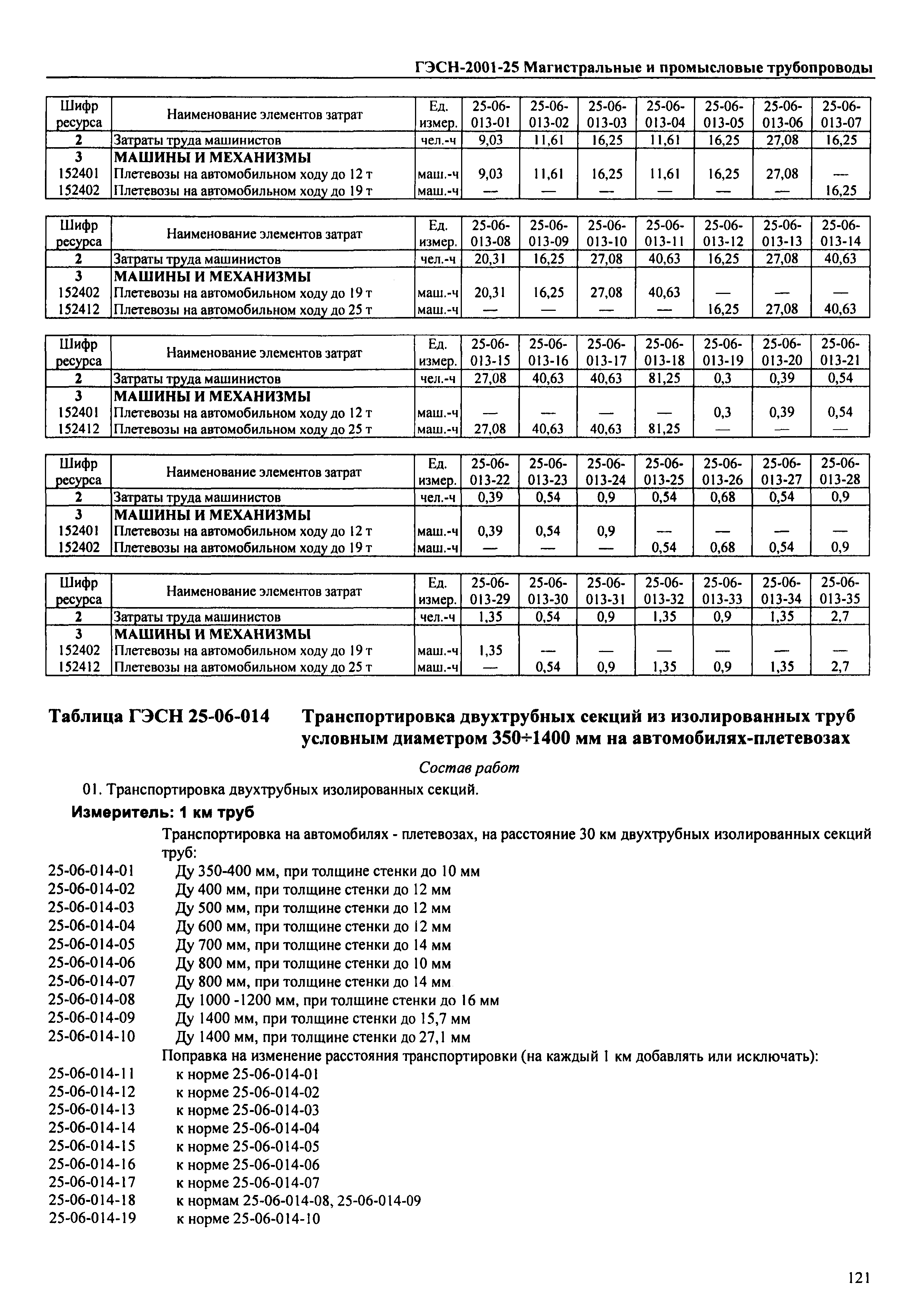 ГЭСН-2001-25 Магистральные и промысловые трубопроводы

| Шифр ресурса | Наименование элементов затрат | Ед. измер. | 25-06-013-01 | 25-06-013-02 | 25-06-013-03 | 25-06-013-04 | 25-06-013-05 | 25-06-013-06 | 25-06-013-07 |
|---|---|---|---|---|---|---|---|---|---|
| 2 | Затраты труда машинистов | чел.-ч | 9,03 | 11,61 | 16,25 | 11,61 | 16,25 | 27,08 | 16,25 |
| 3 | МАШИНЫ И МЕХАНИЗМЫ | | | | | | | | |
| 152401 | Плетевозы на автомобильном ходу до 12 т | маш.-ч | 9,03 | 11,61 | 16,25 | 11,61 | 16,25 | 27,08 | — |
| 152402 | Плетевозы на автомобильном ходу до 19 т | маш.-ч | — | — | — | — | — | — | 16,25 |

| Шифр ресурса | Наименование элементов затрат | Ед. измер. | 25-06-013-08 | 25-06-013-09 | 25-06-013-10 | 25-06-013-11 | 25-06-013-12 | 25-06-013-13 | 25-06-013-14 |
|---|---|---|---|---|---|---|---|---|---|
| 2 | Затраты труда машинистов | чел.-ч | 20,31 | 16,25 | 27,08 | 40,63 | 16,25 | 27,08 | 40,63 |
| 3 | МАШИНЫ И МЕХАНИЗМЫ | | | | | | | | |
| 152402 | Плетевозы на автомобильном ходу до 19 т | маш.-ч | 20,31 | 16,25 | 27,08 | 40,63 | — | — | — |
| 152412 | Плетевозы на автомобильном ходу до 25 т | маш.-ч | — | — | — | — | 16,25 | 27,08 | 40,63 |

| Шифр ресурса | Наименование элементов затрат | Ед. измер. | 25-06-013-15 | 25-06-013-16 | 25-06-013-17 | 25-06-013-18 | 25-06-013-19 | 25-06-013-20 | 25-06-013-21 |
|---|---|---|---|---|---|---|---|---|---|
| 2 | Затраты труда машинистов | чел.-ч | 27,08 | 40,63 | 40,63 | 81,25 | 0,3 | 0,39 | 0,54 |
| 3 | МАШИНЫ И МЕХАНИЗМЫ | | | | | | | | |
| 152401 | Плетевозы на автомобильном ходу до 12 т | маш.-ч | — | — | — | — | 0,3 | 0,39 | 0,54 |
| 152412 | Плетевозы на автомобильном ходу до 25 т | маш.-ч | 27,08 | 40,63 | 40,63 | 81,25 | — | — | — |

| Шифр ресурса | Наименование элементов затрат | Ед. измер. | 25-06-013-22 | 25-06-013-23 | 25-06-013-24 | 25-06-013-25 | 25-06-013-26 | 25-06-013-27 | 25-06-013-28 |
|---|---|---|---|---|---|---|---|---|---|
| 2 | Затраты труда машинистов | чел.-ч | 0,39 | 0,54 | 0,9 | 0,54 | 0,68 | 0,54 | 0,9 |
| 3 | МАШИНЫ И МЕХАНИЗМЫ | | | | | | | | |
| 152401 | Плетевозы на автомобильном ходу до 12 т | маш.-ч | 0,39 | 0,54 | 0,9 | — | — | — | — |
| 152402 | Плетевозы на автомобильном ходу до 19 т | маш.-ч | — | — | — | 0,54 | 0,68 | 0,54 | 0,9 |

| Шифр ресурса | Наименование элементов затрат | Ед. измер. | 25-06-013-29 | 25-06-013-30 | 25-06-013-31 | 25-06-013-32 | 25-06-013-33 | 25-06-013-34 | 25-06-013-35 |
|---|---|---|---|---|---|---|---|---|---|
| 2 | Затраты труда машинистов | чел.-ч | 1,35 | 0,54 | 0,9 | 1,35 | 0,9 | 1,35 | 2,7 |
| 3 | МАШИНЫ И МЕХАНИЗМЫ | | | | | | | | |
| 152402 | Плетевозы на автомобильном ходу до 19 т | маш.-ч | 1,35 | — | — | — | — | — | — |
| 152412 | Плетевозы на автомобильном ходу до 25 т | маш.-ч | — | 0,54 | 0,9 | 1,35 | 0,9 | 1,35 | 2,7 |

Таблица ГЭСН 25-06-014 Транспортировка двухтрубных секций из изолированных труб условным диаметром 350÷1400 мм на автомобилях-плетевозах

Состав работ

01. Транспортировка двухтрубных изолированных секций.

Измеритель: 1 км труб

Транспортировка на автомобилях - плетевозах, на расстояние 30 км двухтрубных изолированных секций труб:
25-06-014-01 Ду 350-400 мм, при толщине стенки до 10 мм
25-06-014-02 Ду 400 мм, при толщине стенки до 12 мм
25-06-014-03 Ду 500 мм, при толщине стенки до 12 мм
25-06-014-04 Ду 600 мм, при толщине стенки до 12 мм
25-06-014-05 Ду 700 мм, при толщине стенки до 14 мм
25-06-014-06 Ду 800 мм, при толщине стенки до 10 мм
25-06-014-07 Ду 800 мм, при толщине стенки до 14 мм
25-06-014-08 Ду 1000 -1200 мм, при толщине стенки до 16 мм
25-06-014-09 Ду 1400 мм, при толщине стенки до 15,7 мм
25-06-014-10 Ду 1400 мм, при толщине стенки до 27,1 мм
Поправка на изменение расстояния транспортировки (на каждый 1 км добавлять или исключать):
25-06-014-11 к норме 25-06-014-01
25-06-014-12 к норме 25-06-014-02
25-06-014-13 к норме 25-06-014-03
25-06-014-14 к норме 25-06-014-04
25-06-014-15 к норме 25-06-014-05
25-06-014-16 к норме 25-06-014-06
25-06-014-17 к норме 25-06-014-07
25-06-014-18 к нормам 25-06-014-08, 25-06-014-09
25-06-014-19 к норме 25-06-014-10

121